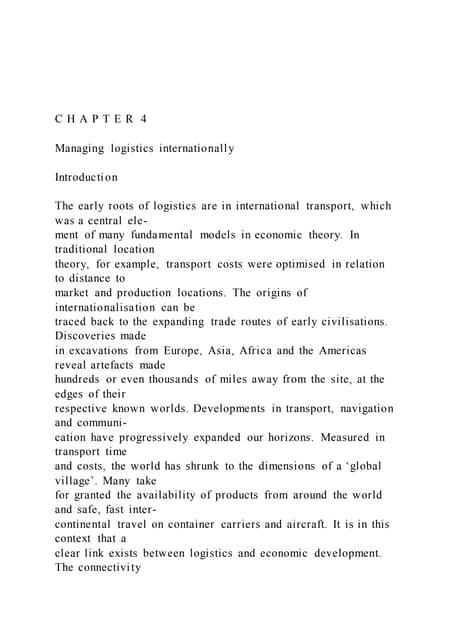 C H A P T E R 4

Managing logistics internationally

Introduction

The early roots of logistics are in international transport, which was a central element of many fundamental models in economic theory. In traditional location theory, for example, transport costs were optimised in relation to distance to market and production locations. The origins of internationalisation can be traced back to the expanding trade routes of early civilisations. Discoveries made in excavations from Europe, Asia, Africa and the Americas reveal artefacts made hundreds or even thousands of miles away from the site, at the edges of their respective known worlds. Developments in transport, navigation and communication have progressively expanded our horizons. Measured in transport time and costs, the world has shrunk to the dimensions of a ‘global village’. Many take for granted the availability of products from around the world and safe, fast intercontinental travel on container carriers and aircraft. It is in this context that a clear link exists between logistics and economic development. The connectivity